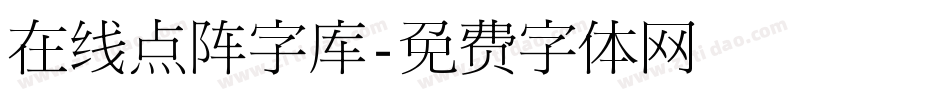 在线点阵字库-免费字体网